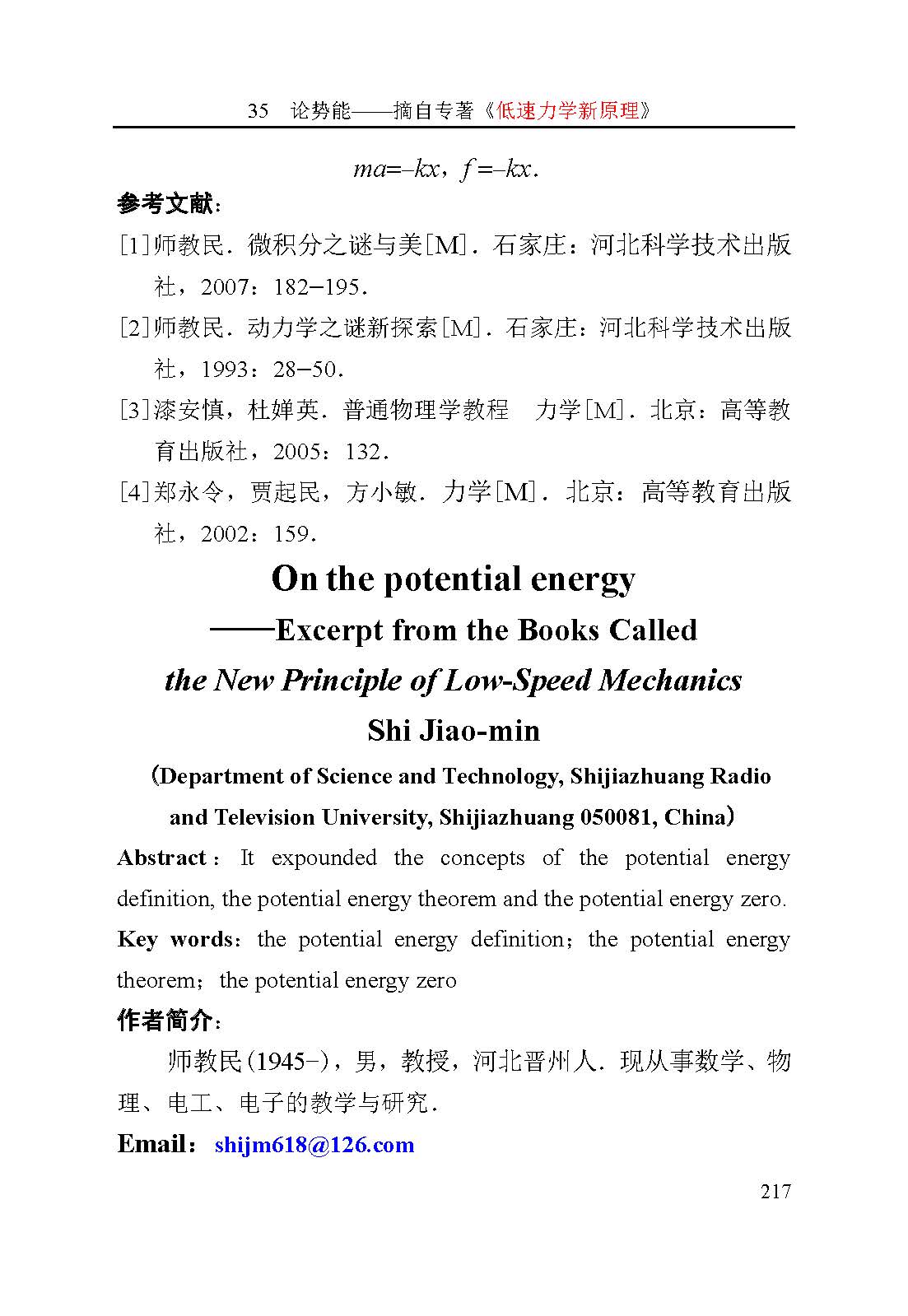 35　论势能——摘自专著《低速力学新原理》

$ma=-kx$，$f=-kx$.

参考文献：

[1]师教民．微积分之谜与美[M]．石家庄：河北科学技术出版社，2007：182−195．

[2]师教民．动力学之谜新探索[M]．石家庄：河北科学技术出版社，1993：28−50．

[3]漆安慎，杜婵英．普通物理学教程　力学[M]．北京：高等教育出版社，2005：132．

[4]郑永令，贾起民，方小敏．力学[M]．北京：高等教育出版社，2002：159．

On the potential energy

——Excerpt from the Books Called

the New Principle of Low-Speed Mechanics

Shi Jiao-min

（Department of Science and Technology, Shijiazhuang Radio and Television University, Shijiazhuang 050081, China）

Abstract：It expounded the concepts of the potential energy definition, the potential energy theorem and the potential energy zero.

Key words：the potential energy definition；the potential energy theorem；the potential energy zero

作者简介：

师教民(1945−)，男，教授，河北晋州人．现从事数学、物理、电工、电子的教学与研究．

Email：shijm618@126.com

217